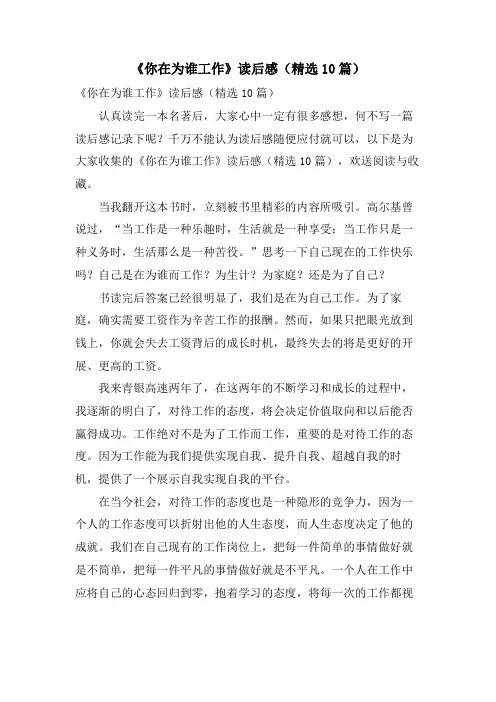 《你在为谁工作》读后感（精选10篇）

《你在为谁工作》读后感（精选10篇）

认真读完一本名著后，大家心中一定有很多感想，何不写一篇读后感记录下呢？千万不能认为读后感随便应付就可以，以下是为大家收集的《你在为谁工作》读后感（精选10篇），欢送阅读与收藏。

当我翻开这本书时，立刻被书里精彩的内容所吸引。高尔基曾说过，“当工作是一种乐趣时，生活就是一种享受；当工作只是一种义务时，生活那么是一种苦役。”思考一下自己现在的工作快乐吗？自己是在为谁而工作？为生计？为家庭？还是为了自己？

书读完后答案已经很明显了，我们是在为自己工作。为了家庭，确实需要工资作为辛苦工作的报酬。然而，如果只把眼光放到钱上，你就会失去工资背后的成长时机，最终失去的将是更好的开展、更高的工资。

我来青银高速两年了，在这两年的不断学习和成长的过程中，我逐渐的明白了，对待工作的态度，将会决定价值取向和以后能否赢得成功。工作绝对不是为了工作而工作，重要的是对待工作的态度。因为工作能为我们提供实现自我、提升自我、超越自我的时机，提供了一个展示自我实现自我的平台。

在当今社会，对待工作的态度也是一种隐形的竞争力，因为一个人的工作态度可以折射出他的人生态度，而人生态度决定了他的成就。我们在自己现有的工作岗位上，把每一件简单的事情做好就是不简单，把每一件平凡的事情做好就是不平凡。一个人在工作中应将自己的心态回归到零，抱着学习的态度，将每一次的工作都视